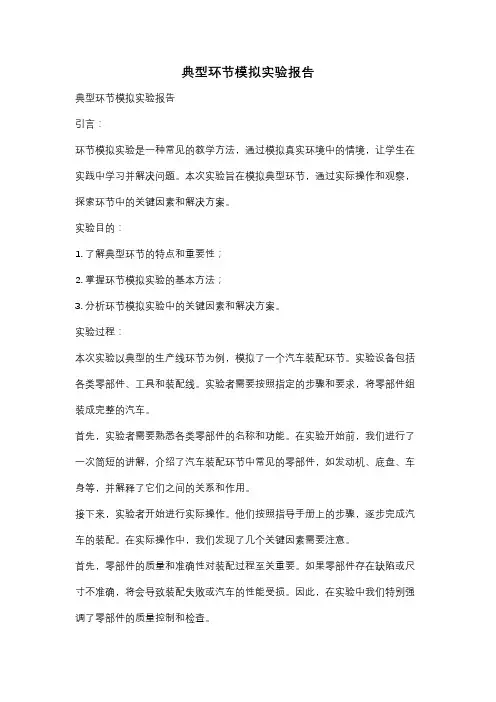 典型环节模拟实验报告

典型环节模拟实验报告

引言：

环节模拟实验是一种常见的教学方法，通过模拟真实环境中的情境，让学生在实践中学习并解决问题。本次实验旨在模拟典型环节，通过实际操作和观察，探索环节中的关键因素和解决方案。

实验目的：

1. 了解典型环节的特点和重要性；

2. 掌握环节模拟实验的基本方法；

3. 分析环节模拟实验中的关键因素和解决方案。

实验过程：

本次实验以典型的生产线环节为例，模拟了一个汽车装配环节。实验设备包括各类零部件、工具和装配线。实验者需要按照指定的步骤和要求，将零部件组装成完整的汽车。

首先，实验者需要熟悉各类零部件的名称和功能。在实验开始前，我们进行了一次简短的讲解，介绍了汽车装配环节中常见的零部件，如发动机、底盘、车身等，并解释了它们之间的关系和作用。

接下来，实验者开始进行实际操作。他们按照指导手册上的步骤，逐步完成汽车的装配。在实际操作中，我们发现了几个关键因素需要注意。

首先，零部件的质量和准确性对装配过程至关重要。如果零部件存在缺陷或尺寸不准确，将会导致装配失败或汽车的性能受损。因此，在实验中我们特别强调了零部件的质量控制和检查。